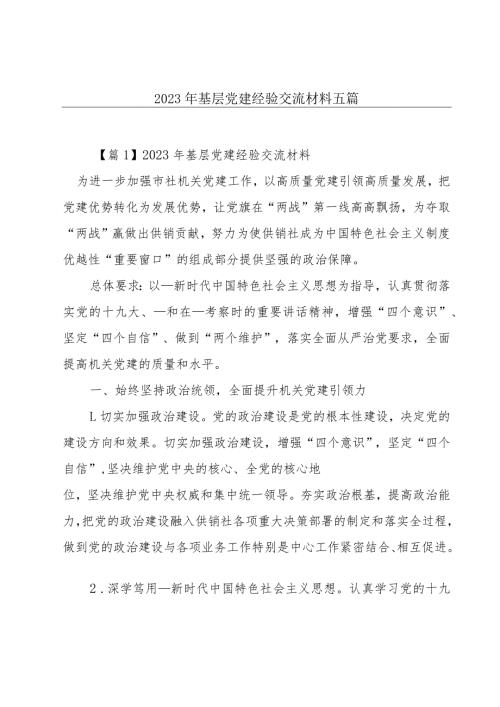 2023年基层党建经验交流材料五篇

【篇1】2023年基层党建经验交流材料

为进一步加强市社机关党建工作，以高质量党建引领高质量发展，把党建优势转化为发展优势，让党旗在“两战”第一线高高飘扬，为夺取“两战”赢做出供销贡献，努力为使供销社成为中国特色社会主义制度优越性“重要窗口”的组成部分提供坚强的政治保障。

总体要求：以—新时代中国特色社会主义思想为指导，认真贯彻落实党的十九大、—和在—考察时的重要讲话精神，增强“四个意识”、坚定“四个自信”、做到“两个维护”，落实全面从严治党要求，全面提高机关党建的质量和水平。

一、始终坚持政治统领，全面提升机关党建引领力

L切实加强政治建设。党的政治建设是党的根本性建设，决定党的建设方向和效果。切实加强政治建设，增强“四个意识”，坚定“四个自信”，坚决维护党中央的核心、全党的核心地

位，坚决维护党中央权威和集中统一领导。夯实政治根基，提高政治能力，把党的政治建设融入供销社各项重大决策部署的制定和落实全过程，做到党的政治建设与各项业务工作特别是中心工作紧密结合、相互促进。

2．深学笃用—新时代中国特色社会主义思想。认真学习党的十九